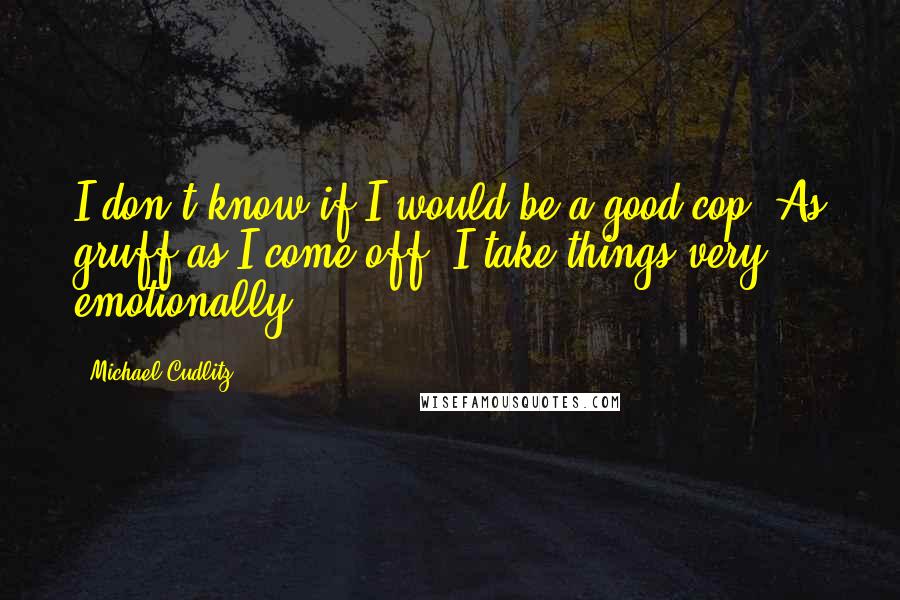 I don't know if I would be a good cop. As gruff as I come off, I take things very emotionally.

Michael Cudlitz

WISEFAMOUSQUOTES.COM